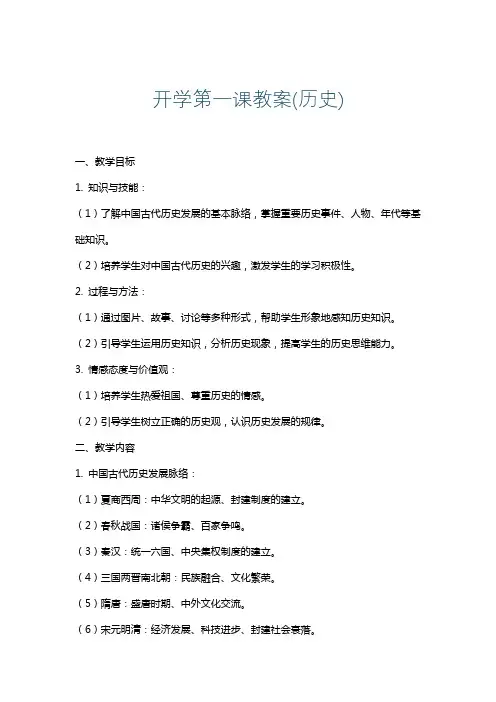 开学第一课教案(历史)

一、教学目标

1. 知识与技能：

（1）了解中国古代历史发展的基本脉络，掌握重要历史事件、人物、年代等基础知识。

（2）培养学生对中国古代历史的兴趣，激发学生的学习积极性。

2. 过程与方法：

（1）通过图片、故事、讨论等多种形式，帮助学生形象地感知历史知识。

（2）引导学生运用历史知识，分析历史现象，提高学生的历史思维能力。

3. 情感态度与价值观：

（1）培养学生热爱祖国、尊重历史的情感。

（2）引导学生树立正确的历史观，认识历史发展的规律。

二、教学内容

1. 中国古代历史发展脉络：

（1）夏商西周：中华文明的起源、封建制度的建立。

（2）春秋战国：诸侯争霸、百家争鸣。

（3）秦汉：统一六国、中央集权制度的建立。

（4）三国两晋南北朝：民族融合、文化繁荣。

（5）隋唐：盛唐时期、中外文化交流。

（6）宋元明清：经济发展、科技进步、封建社会衰落。